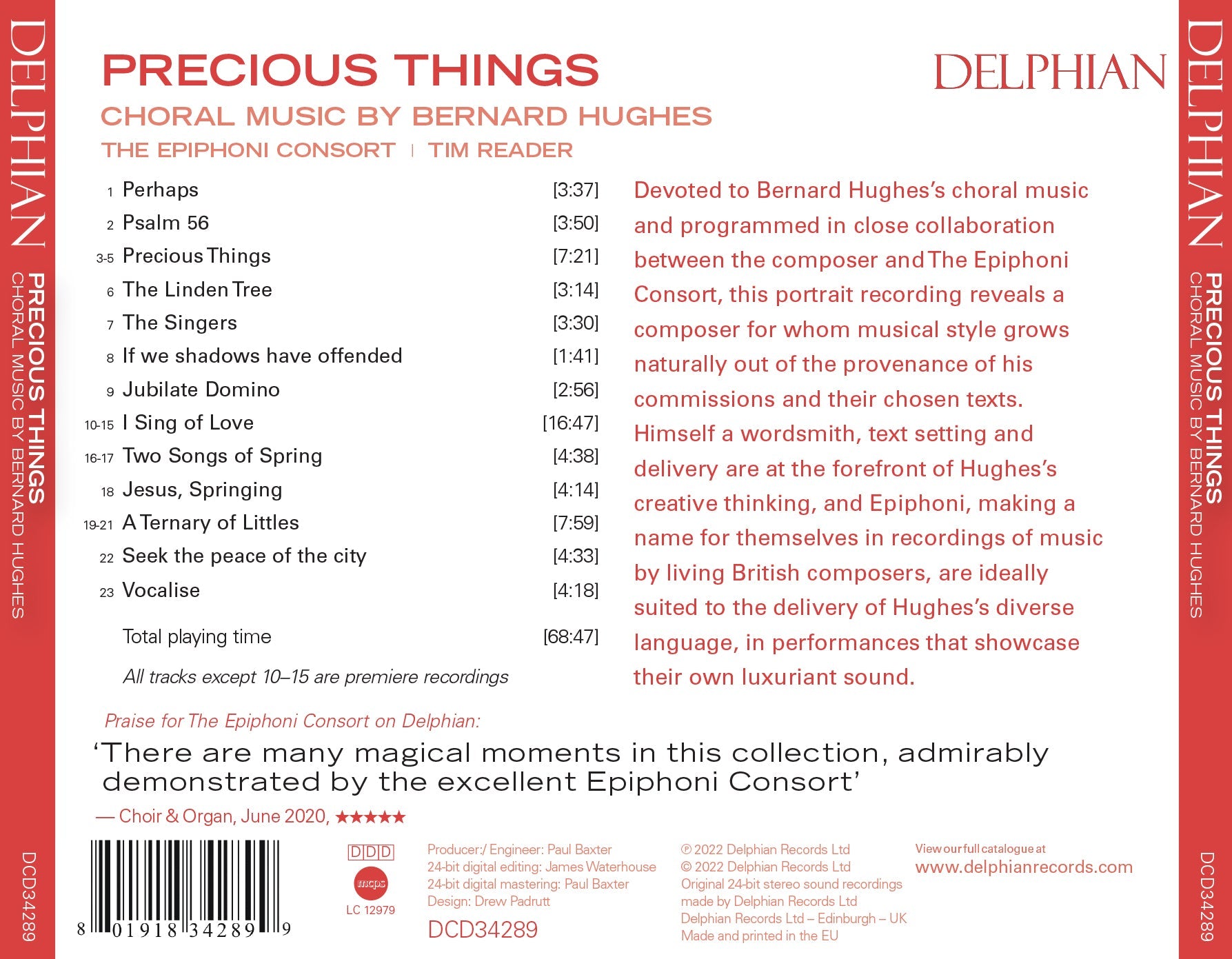 DELPHIAN PRECIOUS THINGS CHORAL MUSIC BY BERNARD HUGHES DCD34289

PRECIOUS THINGS
CHORAL MUSIC BY BERNARD HUGHES
THE EPIPHONI CONSORT | TIM READER

DELPHIAN

| | | |
|---|---|---|
| 1 | Perhaps | [3:37] |
| 2 | Psalm 56 | [3:50] |
| 3-5 | Precious Things | [7:21] |
| 6 | The Linden Tree | [3:14] |
| 7 | The Singers | [3:30] |
| 8 | If we shadows have offended | [1:41] |
| 9 | Jubilate Domino | [2:56] |
| 10-15 | I Sing of Love | [16:47] |
| 16-17 | Two Songs of Spring | [4:38] |
| 18 | Jesus, Springing | [4:14] |
| 19-21 | A Ternary of Littles | [7:59] |
| 22 | Seek the peace of the city | [4:33] |
| 23 | Vocalise | [4:18] |
| | Total playing time | [68:47] |

All tracks except 10–15 are premiere recordings

Devoted to Bernard Hughes's choral music and programmed in close collaboration between the composer and The Epiphoni Consort, this portrait recording reveals a composer for whom musical style grows naturally out of the provenance of his commissions and their chosen texts. Himself a wordsmith, text setting and delivery are at the forefront of Hughes's creative thinking, and Epiphoni, making a name for themselves in recordings of music by living British composers, are ideally suited to the delivery of Hughes's diverse language, in performances that showcase their own luxuriant sound.

Praise for The Epiphoni Consort on Delphian:

'There are many magical moments in this collection, admirably demonstrated by the excellent Epiphoni Consort'

— Choir & Organ, June 2020, ★★★★★

8 01918 34289 9

DDD
mcps
LC 12979

Producer:/ Engineer: Paul Baxter
24-bit digital editing: James Waterhouse
24-bit digital mastering: Paul Baxter
Design: Drew Padrutt

DCD34289

℗ 2022 Delphian Records Ltd
© 2022 Delphian Records Ltd
Original 24-bit stereo sound recordings made by Delphian Records Ltd
Delphian Records Ltd – Edinburgh – UK
Made and printed in the EU

View our full catalogue at
www.delphianrecords.com

DELPHIAN PRECIOUS THINGS CHORAL MUSIC BY BERNARD HUGHES DCD34289